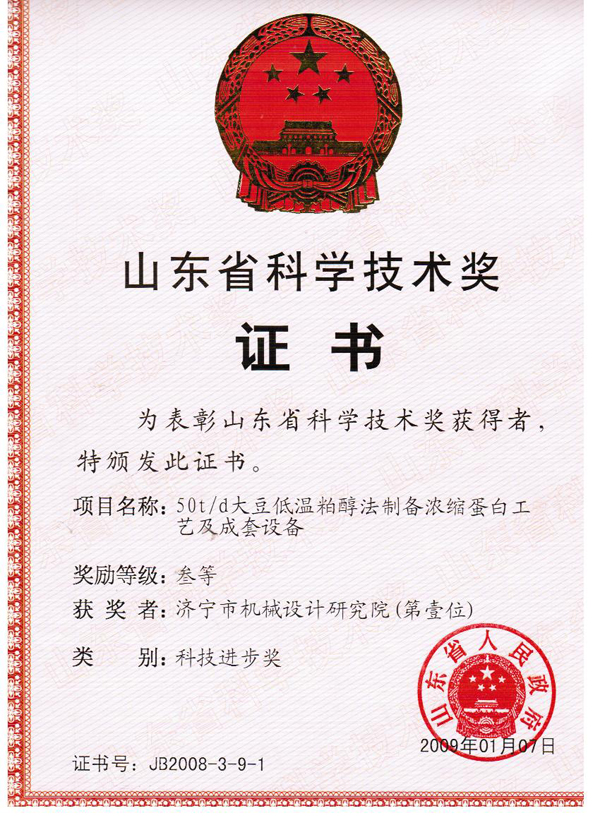 山东省科学技术奖

证 书

为表彰山东省科学技术奖获得者，特颁发此证书。

项目名称：50t/d大豆低温粕醇法制备浓缩蛋白工艺及成套设备

奖励等级：叁等

获 奖 者：济宁市机械设计研究院(第壹位)

类　　别：科技进步奖

山东省人民政府

2009年01月07日

证书号：JB2008-3-9-1